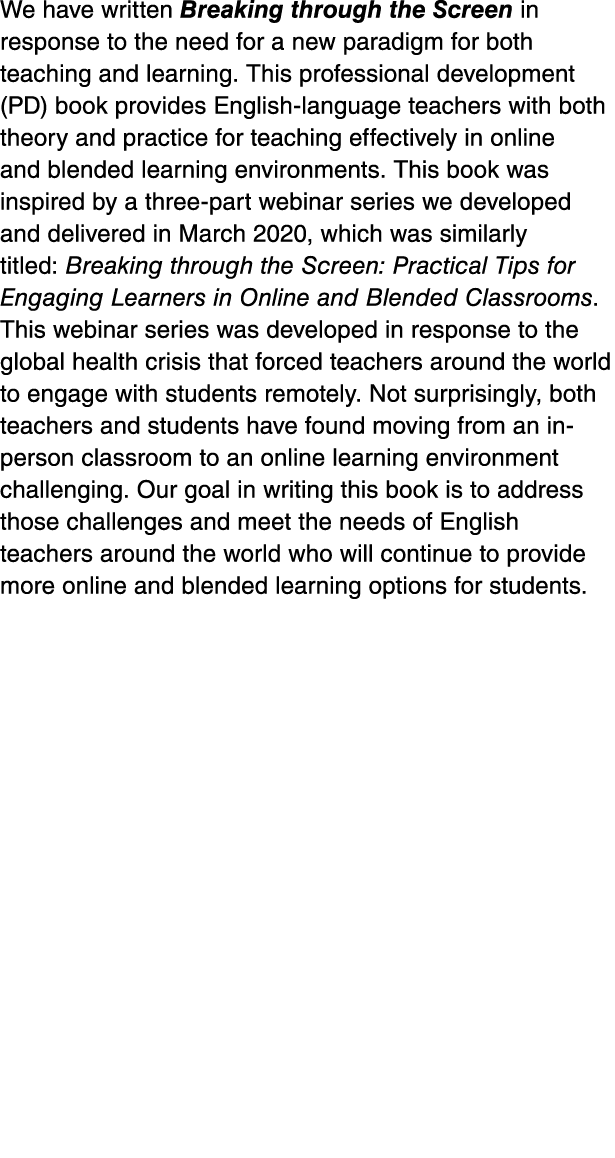 We have written Breaking through the Screen in response to the need for a new paradigm for both teaching and learning. This professional development (PD) book provides English-language teachers with both theory and practice for teaching effectively in online and blended learning environments. This book was inspired by a three-part webinar series we developed and delivered in March 2020, which was similarly titled: Breaking through the Screen: Practical Tips for Engaging Learners in Online and Blended Classrooms. This webinar series was developed in response to the global health crisis that forced teachers around the world to engage with students remotely. Not surprisingly, both teachers and students have found moving from an in-person classroom to an online learning environment challenging. Our goal in writing this book is to address those challenges and meet the needs of English teachers around the world who will continue to provide more online and blended learning options for students.